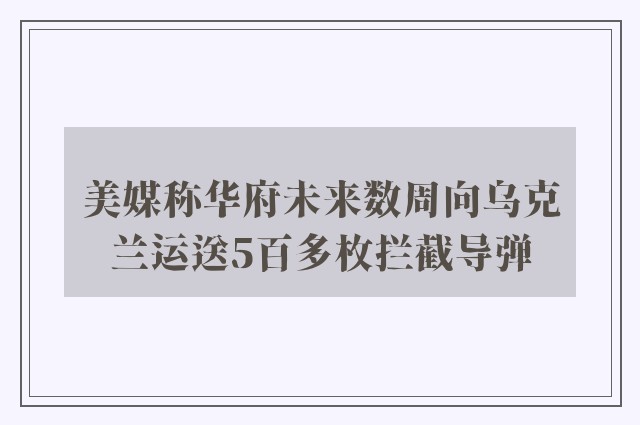 美媒称华府未来数周向乌克兰运送5百多枚拦截导弹